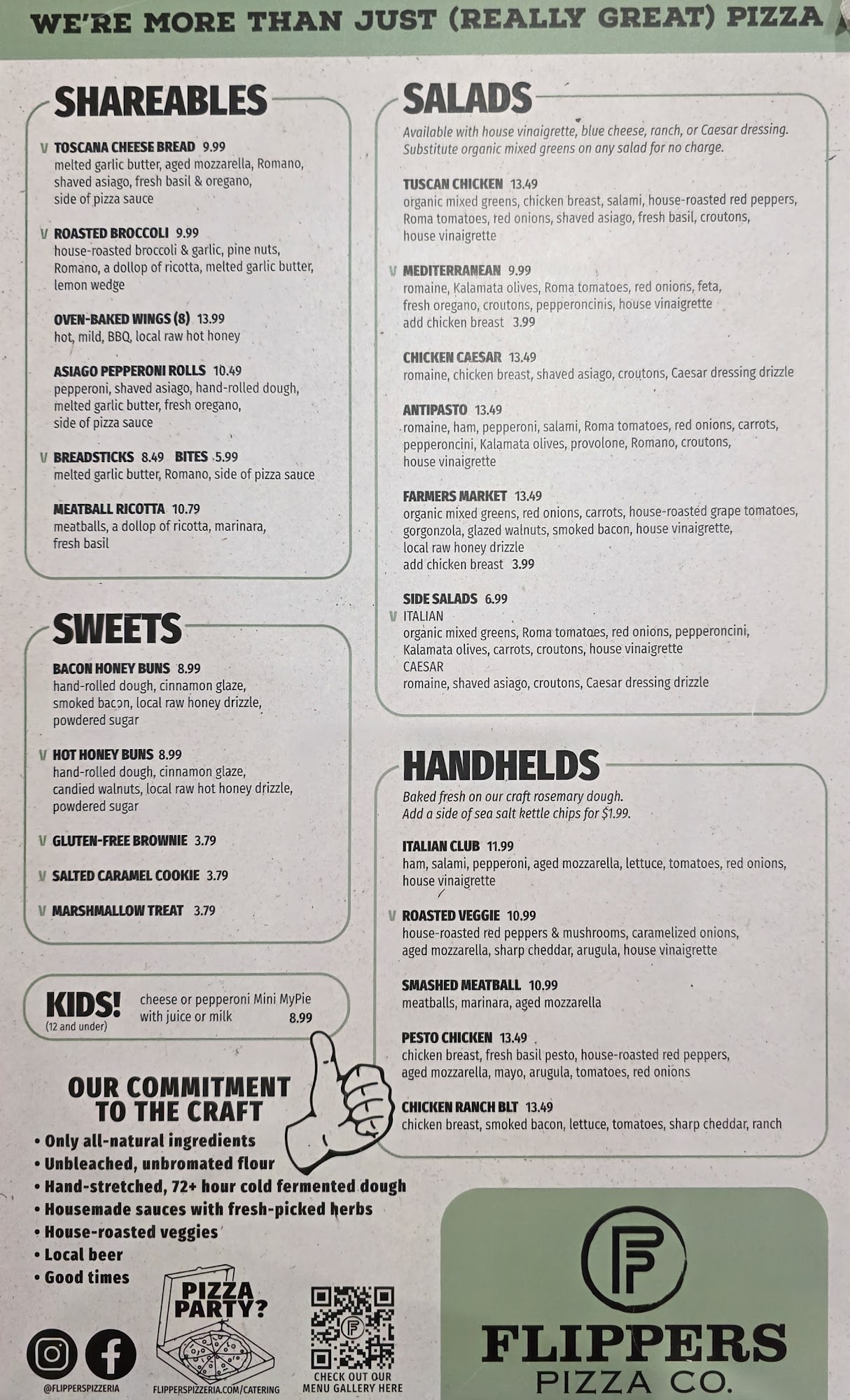 WE'RE MORE THAN JUST (REALLY GREAT) PIZZA

SHAREABLES

V TOSCANA CHEESE BREAD 9.99
melted garlic butter, aged mozzarella, Romano, shaved asiago, fresh basil & oregano, side of pizza sauce

V ROASTED BROCCOLI 9.99
house-roasted broccoli & garlic, pine nuts, Romano, a dollop of ricotta, melted garlic butter, lemon wedge

OVEN-BAKED WINGS (8) 13.99
hot, mild, BBQ, local raw hot honey

ASIAGO PEPPERONI ROLLS 10.49
pepperoni, shaved asiago, hand-rolled dough, melted garlic butter, fresh oregano, side of pizza sauce

V BREADSTICKS 8.49 BITES 5.99
melted garlic butter, Romano, side of pizza sauce

MEATBALL RICOTTA 10.79
meatballs, a dollop of ricotta, marinara, fresh basil

SWEETS

BACON HONEY BUNS 8.99
hand-rolled dough, cinnamon glaze, smoked bacon, local raw honey drizzle, powdered sugar

V HOT HONEY BUNS 8.99
hand-rolled dough, cinnamon glaze, candied walnuts, local raw hot honey drizzle, powdered sugar

V GLUTEN-FREE BROWNIE 3.79

V SALTED CARAMEL COOKIE 3.79

V MARSHMALLOW TREAT 3.79

KIDS! (12 and under) cheese or pepperoni Mini MyPie with juice or milk 8.99

OUR COMMITMENT TO THE CRAFT
• Only all-natural ingredients
• Unbleached, unbromated flour
• Hand-stretched, 72+ hour cold fermented dough
• Housemade sauces with fresh-picked herbs
• House-roasted veggies
• Local beer
• Good times

@FLIPPERSPIZZERIA

PIZZA PARTY?
FLIPPERSPIZZERIA.COM/CATERING

CHECK OUT OUR MENU GALLERY HERE

SALADS
Available with house vinaigrette, blue cheese, ranch, or Caesar dressing. Substitute organic mixed greens on any salad for no charge.

TUSCAN CHICKEN 13.49
organic mixed greens, chicken breast, salami, house-roasted red peppers, Roma tomatoes, red onions, shaved asiago, fresh basil, croutons, house vinaigrette

V MEDITERRANEAN 9.99
romaine, Kalamata olives, Roma tomatoes, red onions, feta, fresh oregano, croutons, pepperoncinis, house vinaigrette
add chicken breast 3.99

CHICKEN CAESAR 13.49
romaine, chicken breast, shaved asiago, croutons, Caesar dressing drizzle

ANTIPASTO 13.49
romaine, ham, pepperoni, salami, Roma tomatoes, red onions, carrots, pepperoncini, Kalamata olives, provolone, Romano, croutons, house vinaigrette

FARMERS MARKET 13.49
organic mixed greens, red onions, carrots, house-roasted grape tomatoes, gorgonzola, glazed walnuts, smoked bacon, house vinaigrette, local raw honey drizzle
add chicken breast 3.99

SIDE SALADS 6.99
V ITALIAN
organic mixed greens, Roma tomatoes, red onions, pepperoncini, Kalamata olives, carrots, croutons, house vinaigrette
CAESAR
romaine, shaved asiago, croutons, Caesar dressing drizzle

HANDHELDS
Baked fresh on our craft rosemary dough.
Add a side of sea salt kettle chips for $1.99.

ITALIAN CLUB 11.99
ham, salami, pepperoni, aged mozzarella, lettuce, tomatoes, red onions, house vinaigrette

V ROASTED VEGGIE 10.99
house-roasted red peppers & mushrooms, caramelized onions, aged mozzarella, sharp cheddar, arugula, house vinaigrette

SMASHED MEATBALL 10.99
meatballs, marinara, aged mozzarella

PESTO CHICKEN 13.49
chicken breast, fresh basil pesto, house-roasted red peppers, aged mozzarella, mayo, arugula, tomatoes, red onions

CHICKEN RANCH BLT 13.49
chicken breast, smoked bacon, lettuce, tomatoes, sharp cheddar, ranch

FLIPPERS
PIZZA CO.